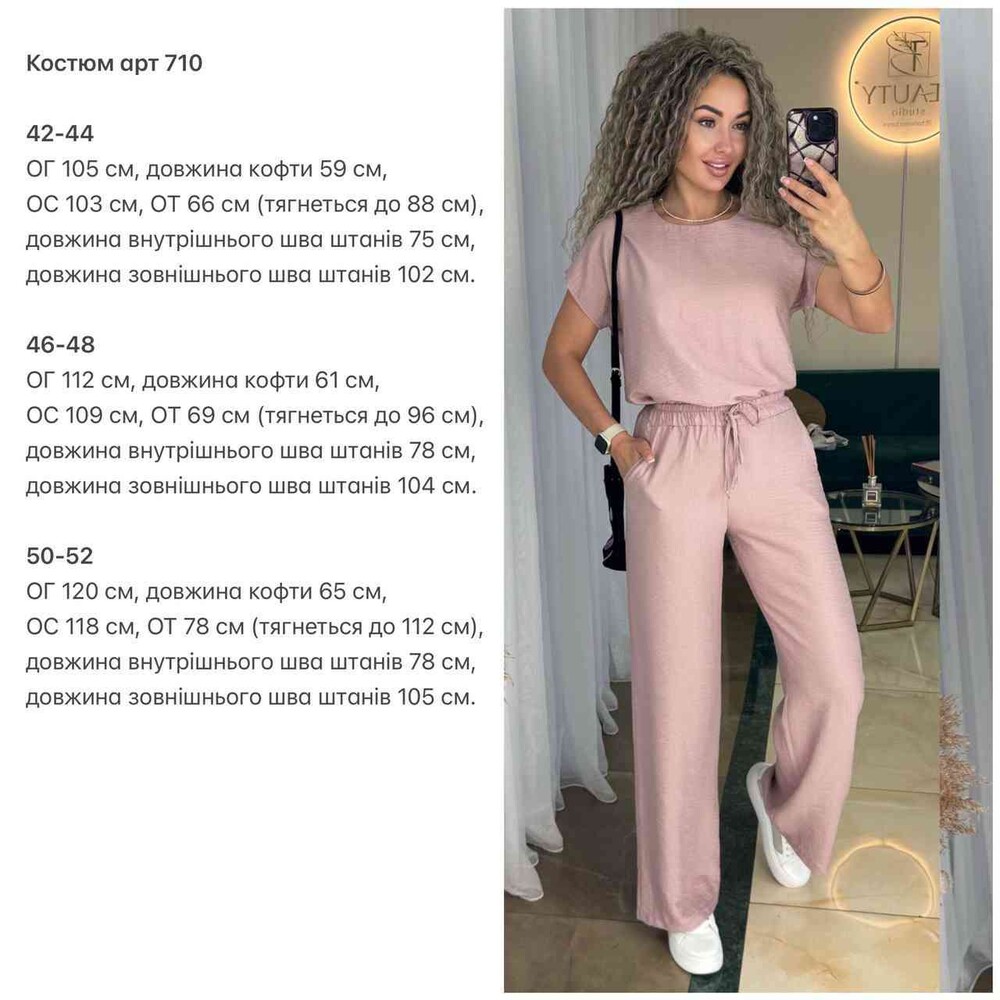 Костюм арт 710

42-44
ОГ 105 см, довжина кофти 59 см,
ОС 103 см, ОТ 66 см (тягнеться до 88 см),
довжина внутрішнього шва штанів 75 см,
довжина зовнішнього шва штанів 102 см.

46-48
ОГ 112 см, довжина кофти 61 см,
ОС 109 см, ОТ 69 см (тягнеться до 96 см),
довжина внутрішнього шва штанів 78 см,
довжина зовнішнього шва штанів 104 см.

50-52
ОГ 120 см, довжина кофти 65 см,
ОС 118 см, ОТ 78 см (тягнеться до 112 см),
довжина внутрішнього шва штанів 78 см,
довжина зовнішнього шва штанів 105 см.